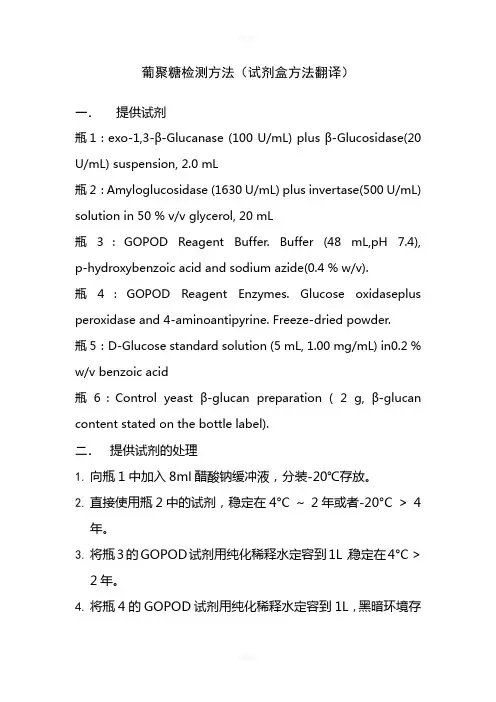 葡聚糖检测方法（试剂盒方法翻译）

一． 提供试剂

瓶 1：exo-1,3-β-Glucanase (100 U/mL) plus β-Glucosidase(20 U/mL) suspension, 2.0 mL

瓶 2：Amyloglucosidase (1630 U/mL) plus invertase(500 U/mL) solution in 50 % v/v glycerol, 20 mL

瓶 3：GOPOD Reagent Buffer. Buffer (48 mL,pH 7.4), p-hydroxybenzoic acid and sodium azide(0.4 % w/v).

瓶 4：GOPOD Reagent Enzymes. Glucose oxidaseplus peroxidase and 4-aminoantipyrine. Freeze-dried powder.

瓶 5：D-Glucose standard solution (5 mL, 1.00 mg/mL) in0.2 % w/v benzoic acid

瓶 6：Control yeast β-glucan preparation ( 2 g, β-glucan content stated on the bottle label).

二． 提供试剂的处理

1. 向瓶 1 中加入 8ml 醋酸钠缓冲液，分装-20°C存放。

2. 直接使用瓶 2 中的试剂，稳定在 4°C ～ 2 年或者-20°C ＞ 4 年。

3. 将瓶 3 的 GOPOD 试剂用纯化稀释水定容到 1L 稳定在 4°C ＞ 2 年。

4. 将瓶 4 的 GOPOD 试剂用纯化稀释水定容到 1L，黑暗环境存